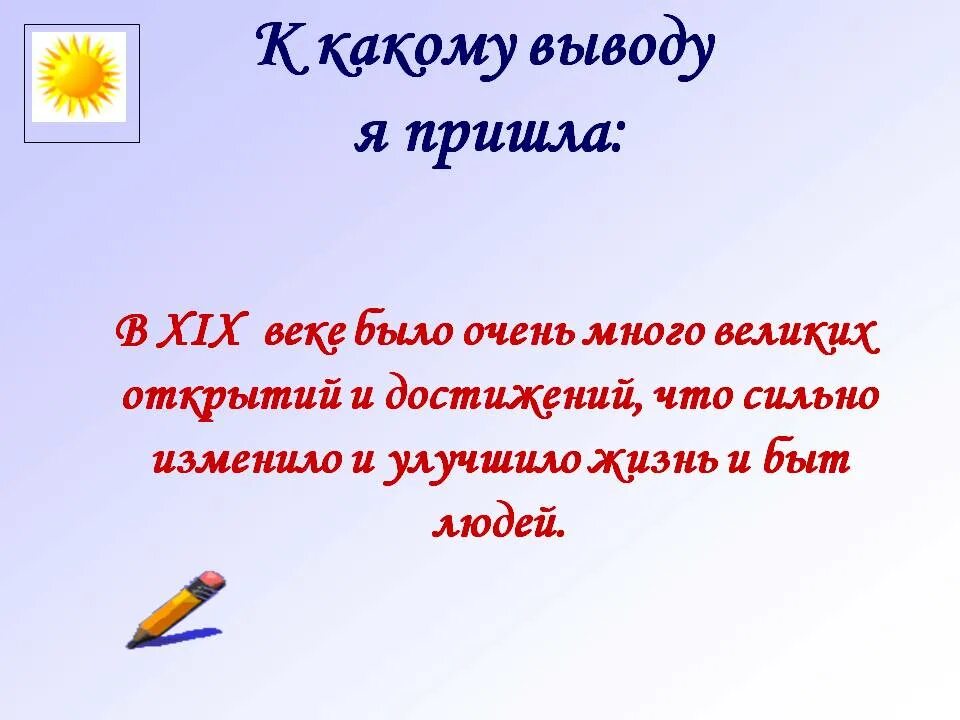 К какому выводу я пришла:

В XIX веке было очень много великих открытий и достижений, что сильно изменило и улучшило жизнь и быт людей.